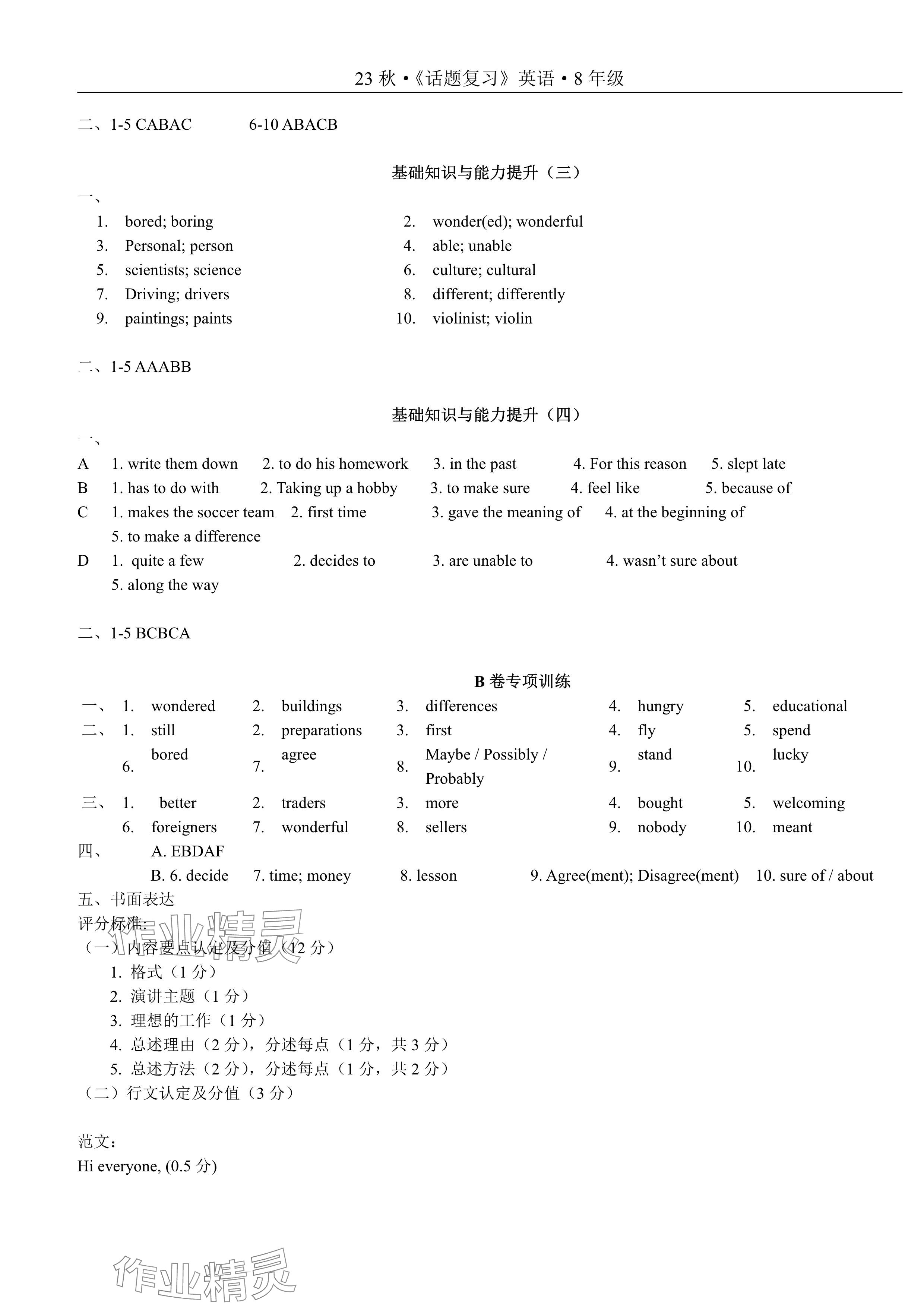 23 秋 •《话题复习》英语 • 8 年级

二、1-5 CABAC 6-10 ABACB

基础知识与能力提升（三）

一、
1. bored; boring
2. wonder(ed); wonderful
3. Personal; person
4. able; unable
5. scientists; science
6. culture; cultural
7. Driving; drivers
8. different; differently
9. paintings; paints
10. violinist; violin

二、1-5 AAABB

基础知识与能力提升（四）

一、
A 1. write them down 2. to do his homework 3. in the past 4. For this reason 5. slept late
B 1. has to do with 2. Taking up a hobby 3. to make sure 4. feel like 5. because of
C 1. makes the soccer team 2. first time 3. gave the meaning of 4. at the beginning of 5. to make a difference
D 1. quite a few 2. decides to 3. are unable to 4. wasn't sure about 5. along the way

二、1-5 BCBCA

B 卷专项训练

一、 1. wondered 2. buildings 3. differences 4. hungry 5. educational
二、 1. still 2. preparations 3. first 4. fly 5. spend
6. bored 7. agree 8. Maybe / Possibly / Probably 9. stand 10. lucky
三、 1. better 2. traders 3. more 4. bought 5. welcoming
6. foreigners 7. wonderful 8. sellers 9. nobody 10. meant
四、 A. EBDAF
B. 6. decide 7. time; money 8. lesson 9. Agree(ment); Disagree(ment) 10. sure of / about
五、书面表达
评分标准:
（一）内容要点认定及分值（12 分）
1. 格式（1 分）
2. 演讲主题（1 分）
3. 理想的工作（1 分）
4. 总述理由（2 分），分述每点（1 分，共 3 分）
5. 总述方法（2 分），分述每点（1 分，共 2 分）
（二）行文认定及分值（3 分）

范文：
Hi everyone, (0.5 分)

作业精灵
作业精灵